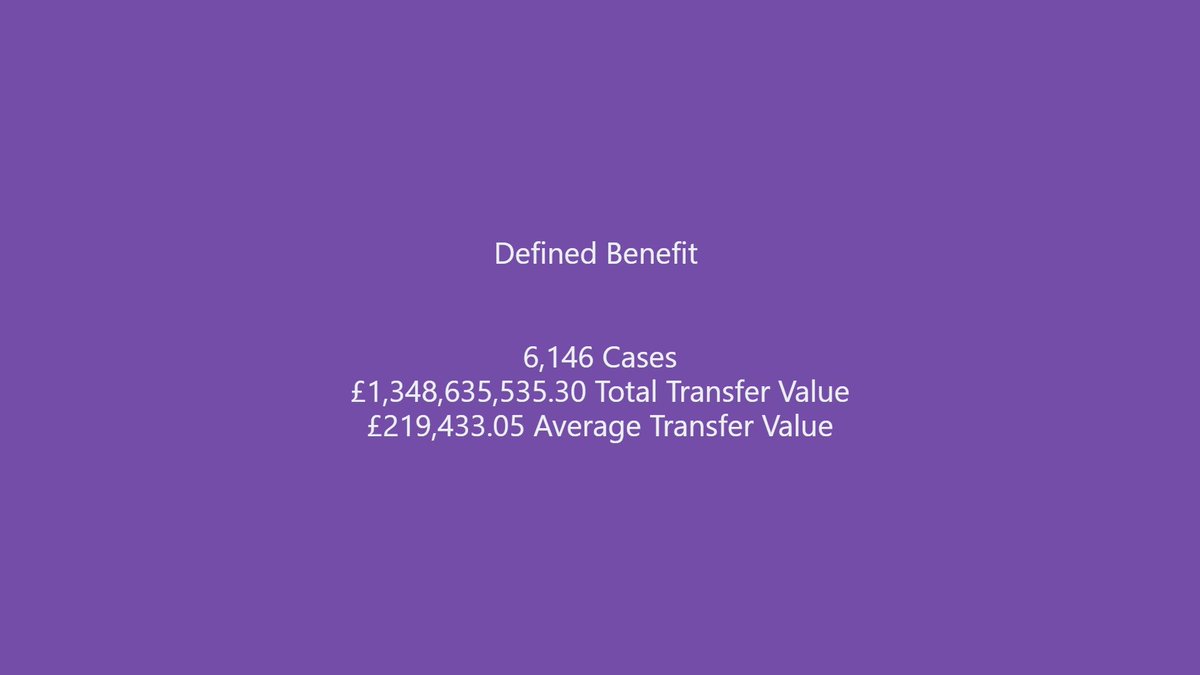 Defined Benefit

6,146 Cases
£1,348,635,535.30 Total Transfer Value
£219,433.05 Average Transfer Value